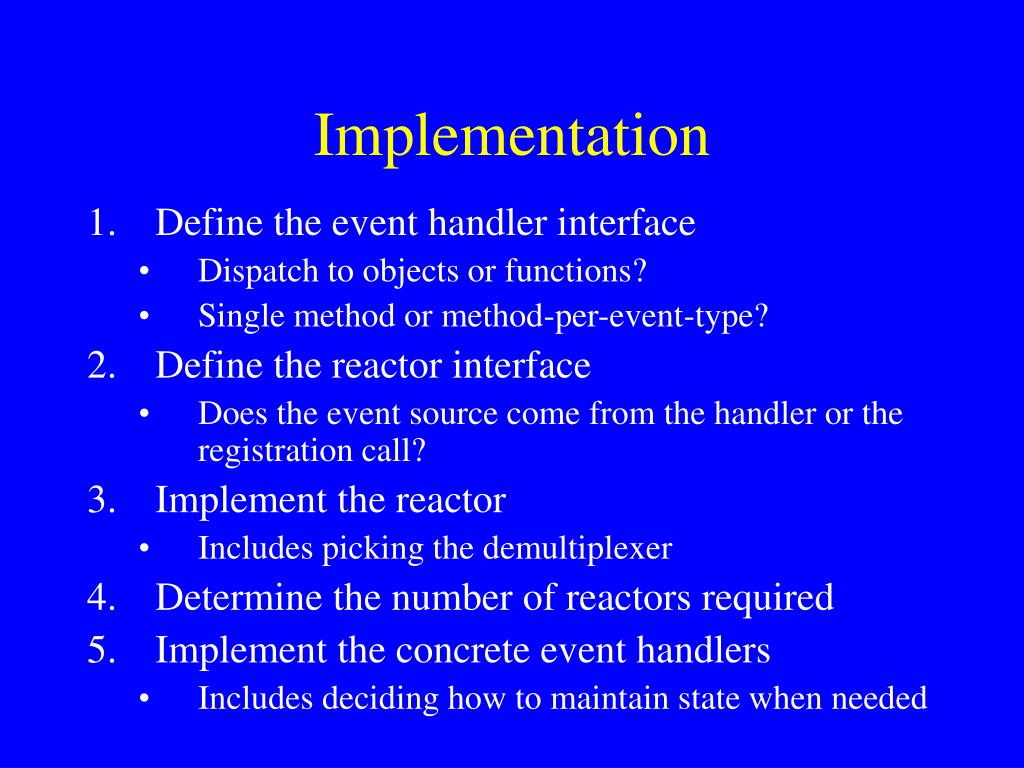 Implementation

1. Define the event handler interface
   • Dispatch to objects or functions?
   • Single method or method-per-event-type?
2. Define the reactor interface
   • Does the event source come from the handler or the registration call?
3. Implement the reactor
   • Includes picking the demultiplexer
4. Determine the number of reactors required
5. Implement the concrete event handlers
   • Includes deciding how to maintain state when needed